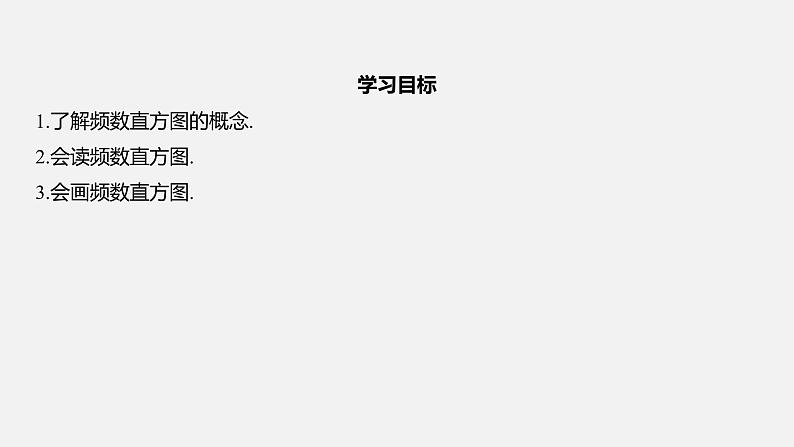 学习目标

1.了解频数直方图的概念.

2.会读频数直方图.

3.会画频数直方图.